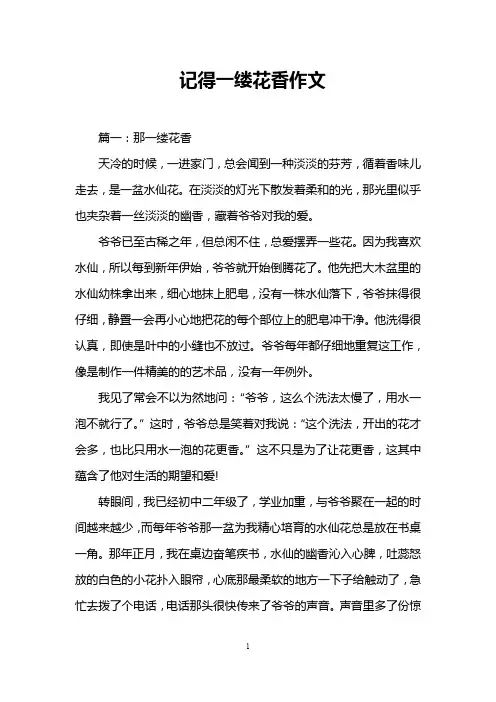 记得一缕花香作文

篇一：那一缕花香

天冷的时候，一进家门，总会闻到一种淡淡的芬芳，循着香味儿走去，是一盆水仙花。在淡淡的灯光下散发着柔和的光，那光里似乎也夹杂着一丝淡淡的幽香，藏着爷爷对我的爱。

爷爷已至古稀之年，但总闲不住，总爱摆弄一些花。因为我喜欢水仙，所以每到新年伊始，爷爷就开始倒腾花了。他先把大木盆里的水仙幼株拿出来，细心地抹上肥皂，没有一株水仙落下，爷爷抹得很仔细，静置一会再小心地把花的每个部位上的肥皂冲干净。他洗得很认真，即使是叶中的小缝也不放过。爷爷每年都仔细地重复这工作，像是制作一件精美的的艺术品，没有一年例外。

我见了常会不以为然地问：“爷爷，这么个洗法太慢了，用水一泡不就行了。”这时，爷爷总是笑着对我说：“这个洗法，开出的花才会多，也比只用水一泡的花更香。”这不只是为了让花更香，这其中蕴含了他对生活的期望和爱!

转眼间，我已经初中二年级了，学业加重，与爷爷聚在一起的时间越来越少，而每年爷爷那一盆为我精心培育的水仙花总是放在书桌一角。那年正月，我在桌边奋笔疾书，水仙的幽香沁入心脾，吐蕊怒放的白色的小花扑入眼帘，心底那最柔软的地方一下子给触动了，急忙去拨了个电话，电话那头很快传来了爷爷的声音。声音里多了份惊

1